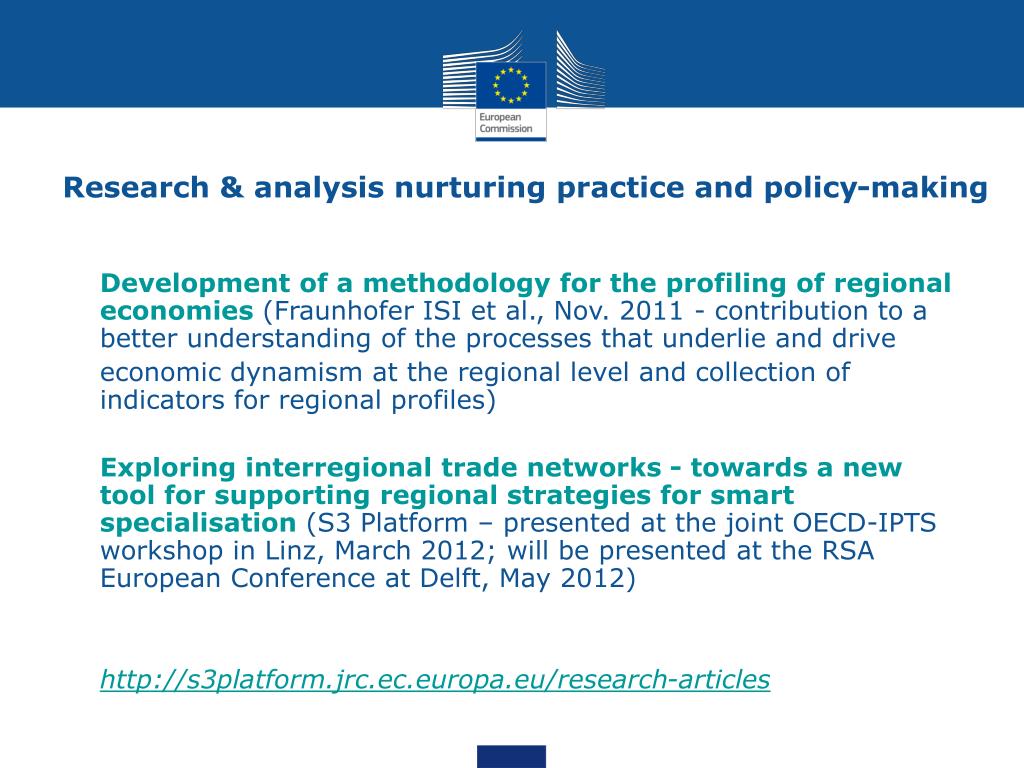 European Commission

Research & analysis nurturing practice and policy-making

Development of a methodology for the profiling of regional economies (Fraunhofer ISI et al., Nov. 2011 - contribution to a better understanding of the processes that underlie and drive economic dynamism at the regional level and collection of indicators for regional profiles)

Exploring interregional trade networks - towards a new tool for supporting regional strategies for smart specialisation (S3 Platform – presented at the joint OECD-IPTS workshop in Linz, March 2012; will be presented at the RSA European Conference at Delft, May 2012)

http://s3platform.jrc.ec.europa.eu/research-articles